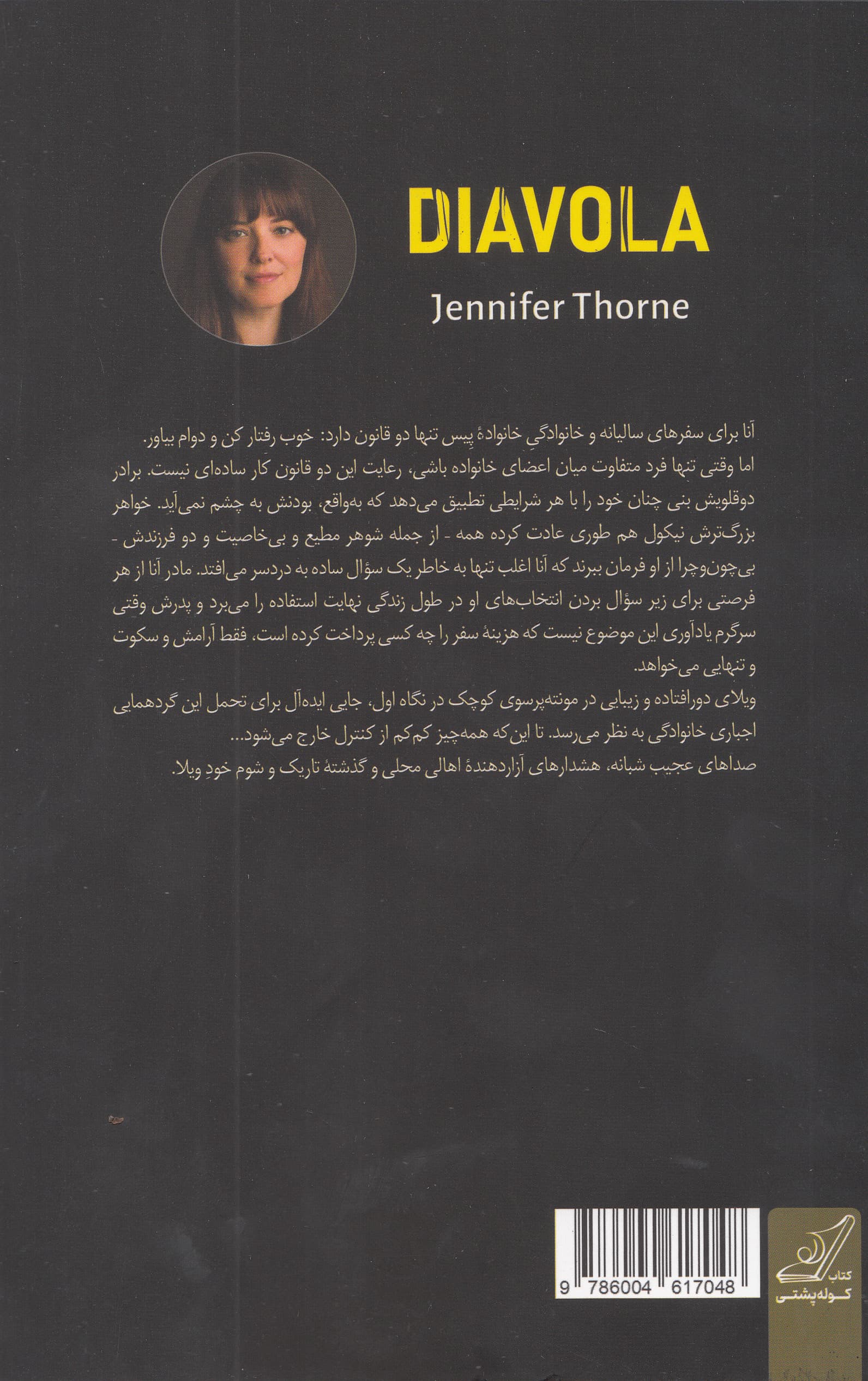 DIAVOLA

Jennifer Thorne

آنا برای سفرهای سالیانه و خانوادگیِ خانوادهٔ پیس تنها دو قانون دارد: خوب رفتار کن و دوام بیاور. اما وقتی تنها فرد متفاوت میان اعضای خانواده باشی، رعایت این دو قانون کار ساده‌ای نیست. برادر دوقلویش بنی چنان خود را با هر شرایطی تطبیق می‌دهد که به‌واقع، بودنش به چشم نمی‌آید. خواهر بزرگ‌ترش نیکول هم طوری عادت کرده همه - از جمله شوهر مطیع و بی‌خاصیت و دو فرزندش - بی‌چون‌وچرا از او فرمان ببرند که آنا اغلب تنها به خاطر یک سؤال ساده به دردسر می‌افتد. مادر آنا از هر فرصتی برای زیر سؤال بردن انتخاب‌های او در طول زندگی نهایت استفاده را می‌برد و پدرش وقتی سرگرم یادآوری این موضوع نیست که هزینهٔ سفر را چه کسی پرداخت کرده است، فقط آرامش و سکوت و تنهایی می‌خواهد.

ویلای دورافتاده و زیبایی در مونته‌پرسوی کوچک در نگاه اول، جایی ایده‌آل برای تحمل این گردهمایی اجباری خانوادگی به نظر می‌رسد. تا این‌که همه‌چیز کم‌کم از کنترل خارج می‌شود...

صداهای عجیب شبانه، هشدارهای آزاردهندهٔ اهالی محلی و گذشتهٔ تاریک و شوم خودِ ویلا.

9 786004 617048

کتاب کوله‌پشتی